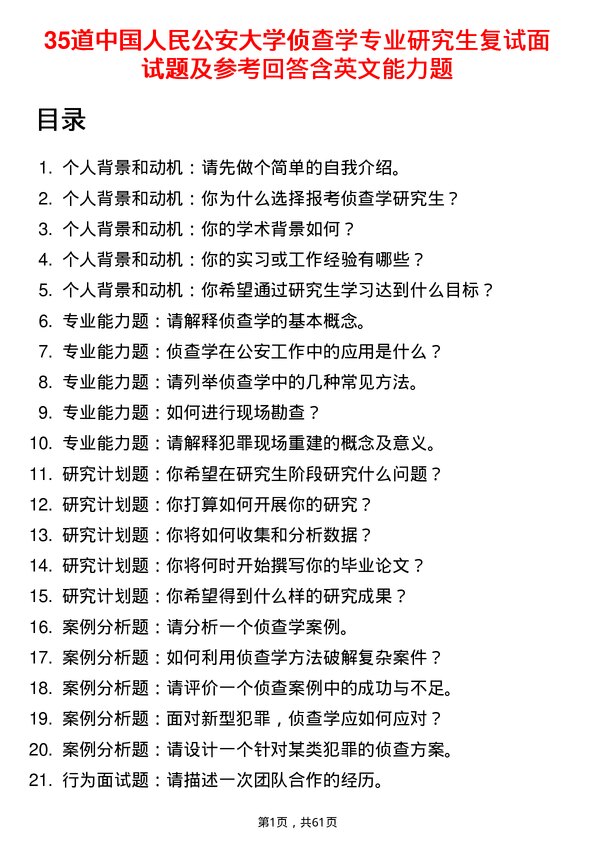 35道中国人民公安大学侦查学专业研究生复试面试题及参考回答含英文能力题

目录

1. 个人背景和动机：请先做个简单的自我介绍。
2. 个人背景和动机：你为什么选择报考侦查学研究生？
3. 个人背景和动机：你的学术背景如何？
4. 个人背景和动机：你的实习或工作经验有哪些？
5. 个人背景和动机：你希望通过研究生学习达到什么目标？
6. 专业能力题：请解释侦查学的基本概念。
7. 专业能力题：侦查学在公安工作中的应用是什么？
8. 专业能力题：请列举侦查学中的几种常见方法。
9. 专业能力题：如何进行现场勘查？
10. 专业能力题：请解释犯罪现场重建的概念及意义。
11. 研究计划题：你希望在研究生阶段研究什么问题？
12. 研究计划题：你打算如何开展你的研究？
13. 研究计划题：你将如何收集和分析数据？
14. 研究计划题：你将何时开始撰写你的毕业论文？
15. 研究计划题：你希望得到什么样的研究成果？
16. 案例分析题：请分析一个侦查学案例。
17. 案例分析题：如何利用侦查学方法破解复杂案件？
18. 案例分析题：请评价一个侦查案例中的成功与不足。
19. 案例分析题：面对新型犯罪，侦查学应如何应对？
20. 案例分析题：请设计一个针对某类犯罪的侦查方案。
21. 行为面试题：请描述一次团队合作的经历。

第1页，共61页